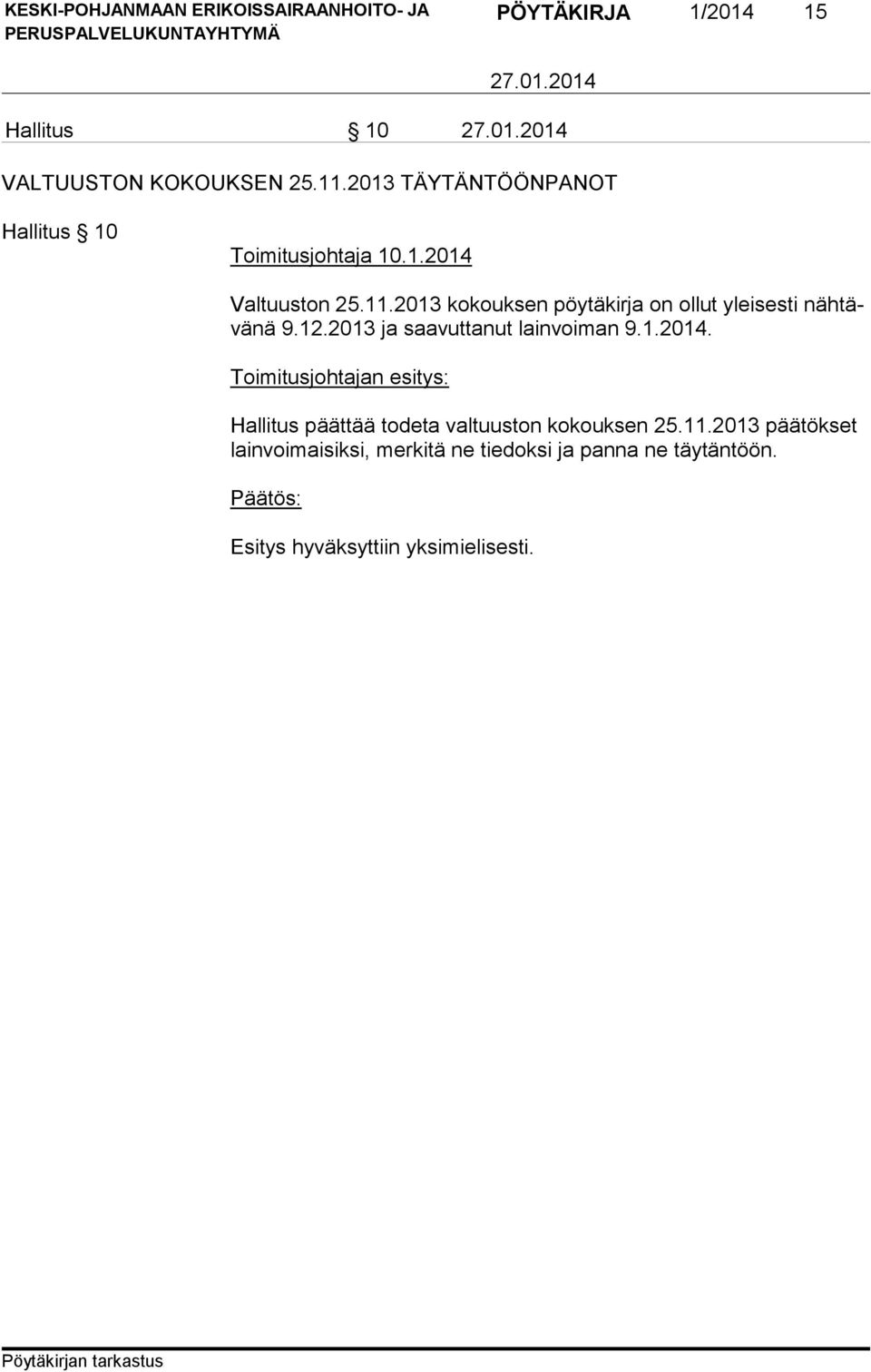 KESKI-POHJANMAAN ERIKOISSAIRAANHOITO- JA PERUSPALVELUKUNTAYHTYMÄ

PÖYTÄKIRJA 1/2014 15

27.01.2014

Hallitus § 10 27.01.2014

VALTUUSTON KOKOUKSEN 25.11.2013 TÄYTÄNTÖÖNPANOT

Hallitus § 10

Toimitusjohtaja 10.1.2014

Valtuuston 25.11.2013 kokouksen pöytäkirja on ollut yleisesti nähtävänä 9.12.2013 ja saavuttanut lainvoiman 9.1.2014.

Toimitusjohtajan esitys:

Hallitus päättää todeta valtuuston kokouksen 25.11.2013 päätökset lainvoimaisiksi, merkitä ne tiedoksi ja panna ne täytäntöön.

Päätös:

Esitys hyväksyttiin yksimielisesti.

Pöytäkirjan tarkastus